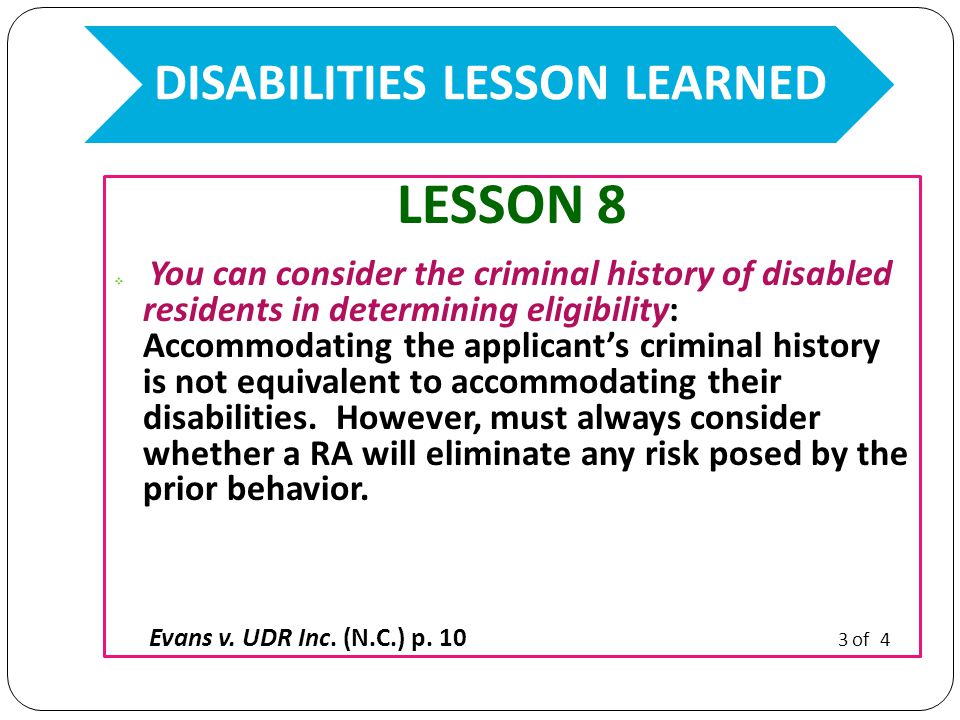 DISABILITIES LESSON LEARNED

LESSON 8

You can consider the criminal history of disabled residents in determining eligibility: Accommodating the applicant's criminal history is not equivalent to accommodating their disabilities. However, must always consider whether a RA will eliminate any risk posed by the prior behavior.

Evans v. UDR Inc. (N.C.) p. 10

3 of 4